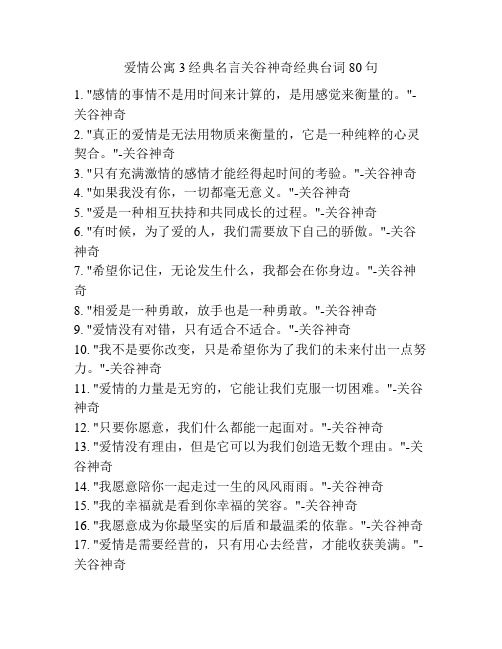 爱情公寓 3 经典名言关谷神奇经典台词 80 句

1. "感情的事情不是用时间来计算的，是用感觉来衡量的。"-关谷神奇
2. "真正的爱情是无法用物质来衡量的，它是一种纯粹的心灵契合。"-关谷神奇
3. "只有充满激情的感情才能经得起时间的考验。"-关谷神奇
4. "如果我没有你，一切都毫无意义。"-关谷神奇
5. "爱是一种相互扶持和共同成长的过程。"-关谷神奇
6. "有时候，为了爱的人，我们需要放下自己的骄傲。"-关谷神奇
7. "希望你记住，无论发生什么，我都会在你身边。"-关谷神奇
8. "相爱是一种勇敢，放手也是一种勇敢。"-关谷神奇
9. "爱情没有对错，只有适合不适合。"-关谷神奇
10. "我不是要你改变，只是希望你为了我们的未来付出一点努力。"-关谷神奇
11. "爱情的力量是无穷的，它能让我们克服一切困难。"-关谷神奇
12. "只要你愿意，我们什么都能一起面对。"-关谷神奇
13. "爱情没有理由，但是它可以为我们创造无数个理由。"-关谷神奇
14. "我愿意陪你一起走过一生的风风雨雨。"-关谷神奇
15. "我的幸福就是看到你幸福的笑容。"-关谷神奇
16. "我愿意成为你最坚实的后盾和最温柔的依靠。"-关谷神奇
17. "爱情是需要经营的，只有用心去经营，才能收获美满。"-关谷神奇